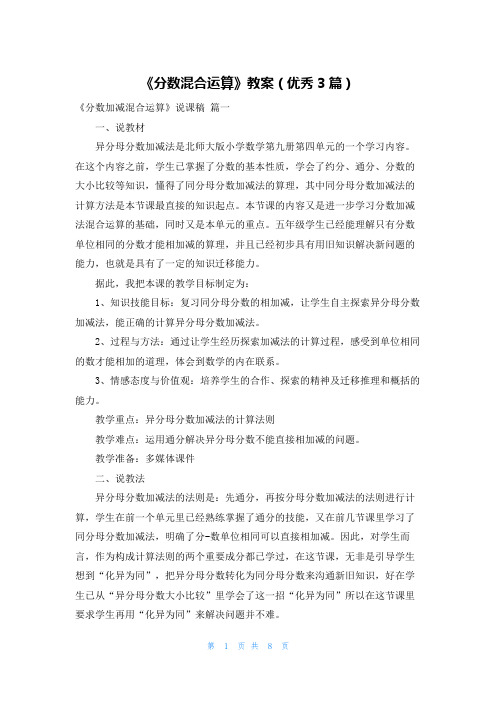 《分数混合运算》教案（优秀 3 篇）

《分数加减混合运算》说课稿 篇一

一、说教材

异分母分数加减法是北师大版小学数学第九册第四单元的一个学习内容。在这个内容之前，学生已掌握了分数的基本性质，学会了约分、通分、分数的大小比较等知识，懂得了同分母分数加减法的算理，其中同分母分数加减法的计算方法是本节课最直接的知识起点。本节课的内容又是进一步学习分数加减法混合运算的基础，同时又是本单元的重点。五年级学生已经能理解只有分数单位相同的分数才能相加减的算理，并且已经初步具有用旧知识解决新问题的能力，也就是具有了一定的知识迁移能力。

据此，我把本课的教学目标制定为：

1、知识技能目标：复习同分母分数的相加减，让学生自主探索异分母分数加减法，能正确的计算异分母分数加减法。

2、过程与方法：通过让学生经历探索加减法的计算过程，感受到单位相同的数才能相加的道理，体会到数学的内在联系。

3、情感态度与价值观：培养学生的合作、探索的精神及迁移推理和概括的能力。

教学重点：异分母分数加减法的计算法则

教学难点：运用通分解决异分母分数不能直接相加减的问题。

教学准备：多媒体课件

二、说教法

异分母分数加减法的法则是：先通分，再按分母分数加减法的法则进行计算，学生在前一个单元里已经熟练掌握了通分的技能，又在前几节课里学习了同分母分数加减法，明确了分-数单位相同可以直接相加减。因此，对学生而言，作为构成计算法则的两个重要成分都已学过，在这节课，无非是引导学生想到“化异为同”，把异分母分数转化为同分母分数来沟通新旧知识，好在学生已从“异分母分数大小比较”里学会了这一招“化异为同”所以在这节课里要求学生再用“化异为同”来解决问题并不难。

第 1 页 共 8 页